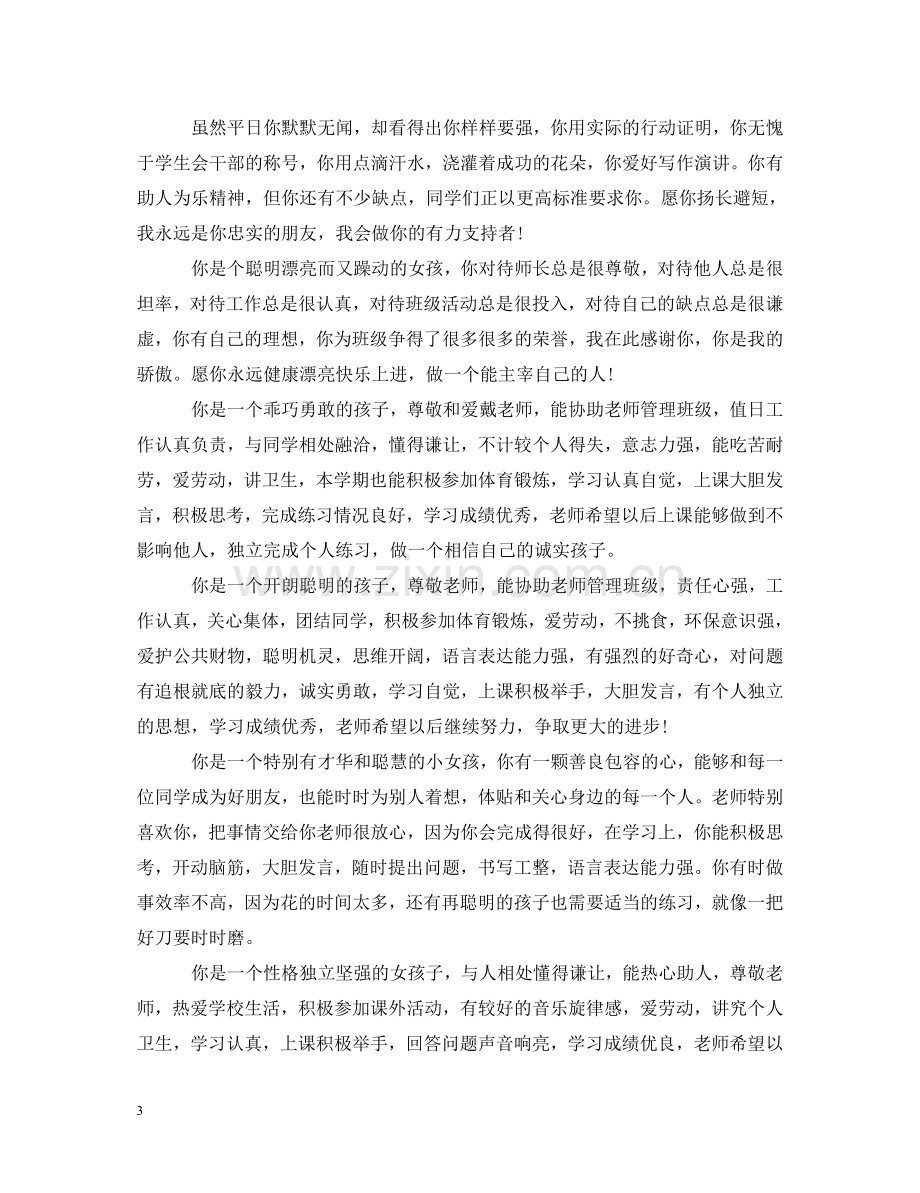 虽然平日你默默无闻，却看得出你样样要强，你用实际的行动证明，你无愧于学生会干部的称号，你用点滴汗水，浇灌着成功的花朵，你爱好写作演讲。你有助人为乐精神，但你还有不少缺点，同学们正以更高标准要求你。愿你扬长避短，我永远是你忠实的朋友，我会做你的有力支持者！

你是个聪明漂亮而又躁动的女孩，你对待师长总是很尊敬，对待他人总是很坦率，对待工作总是很认真，对待班级活动总是很投入，对待自己的缺点总是很谦虚，你有自己的理想，你为班级争得了很多很多的荣誉，我在此感谢你，你是我的骄傲。愿你永远健康漂亮快乐上进，做一个能主宰自己的人！

你是一个乖巧勇敢的孩子，尊敬和爱戴老师，能协助老师管理班级，值日工作认真负责，与同学相处融洽，懂得谦让，不计较个人得失，意志力强，能吃苦耐劳，爱劳动，讲卫生，本学期也能积极参加体育锻炼，学习认真自觉，上课大胆发言，积极思考，完成练习情况良好，学习成绩优秀，老师希望以后上课能够做到不影响他人，独立完成个人练习，做一个相信自己的诚实孩子。

你是一个开朗聪明的孩子，尊敬老师，能协助老师管理班级，责任心强，工作认真，关心集体，团结同学，积极参加体育锻炼，爱劳动，不挑食，环保意识强，爱护公共财物，聪明机灵，思维开阔，语言表达能力强，有强烈的好奇心，对问题有追根就底的毅力，诚实勇敢，学习自觉，上课积极举手，大胆发言，有个人独立的思想，学习成绩优秀，老师希望以后继续努力，争取更大的进步！

你是一个特别有才华和聪慧的小女孩，你有一颗善良包容的心，能够和每一位同学成为好朋友，也能时时为别人着想，体贴和关心身边的每一个人。老师特别喜欢你，把事情交给你老师很放心，因为你会完成得很好，在学习上，你能积极思考，开动脑筋，大胆发言，随时提出问题，书写工整，语言表达能力强。你有时做事效率不高，因为花的时间太多，还有再聪明的孩子也需要适当的练习，就像一把好刀要时时磨。

你是一个性格独立坚强的女孩子，与人相处懂得谦让，能热心助人，尊敬老师，热爱学校生活，积极参加课外活动，有较好的音乐旋律感，爱劳动，讲究个人卫生，学习认真，上课积极举手，回答问题声音响亮，学习成绩优良，老师希望以

3

www.zixin.com.cn